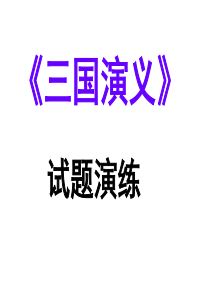 《三国演义》

试题演练